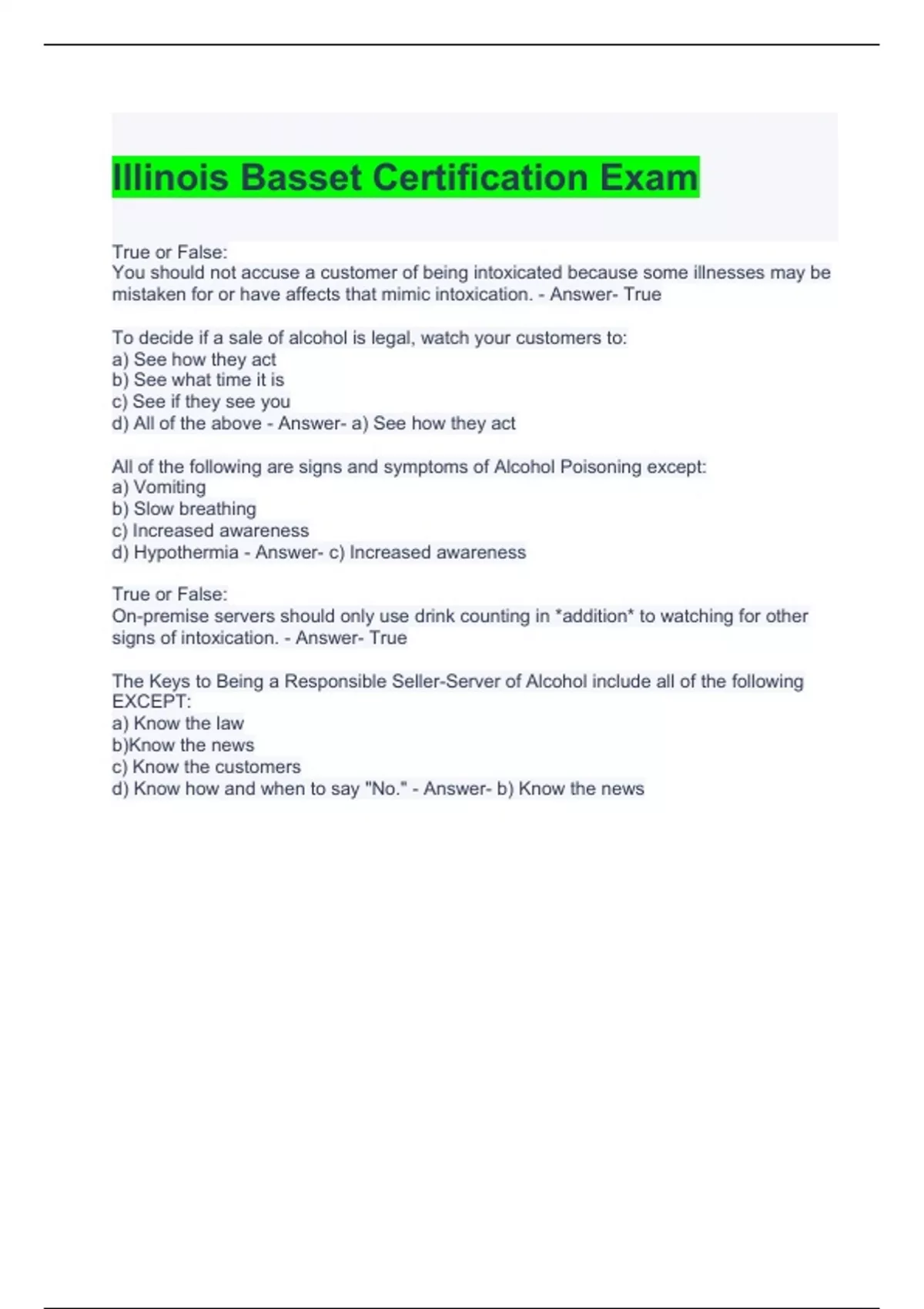 Illinois Basset Certification Exam

True or False:
You should not accuse a customer of being intoxicated because some illnesses may be mistaken for or have affects that mimic intoxication. - Answer- True

To decide if a sale of alcohol is legal, watch your customers to:
a) See how they act
b) See what time it is
c) See if they see you
d) All of the above - Answer- a) See how they act

All of the following are signs and symptoms of Alcohol Poisoning except:
a) Vomiting
b) Slow breathing
c) Increased awareness
d) Hypothermia - Answer- c) Increased awareness

True or False:
On-premise servers should only use drink counting in *addition* to watching for other signs of intoxication. - Answer- True

The Keys to Being a Responsible Seller-Server of Alcohol include all of the following EXCEPT:
a) Know the law
b)Know the news
c) Know the customers
d) Know how and when to say "No." - Answer- b) Know the news